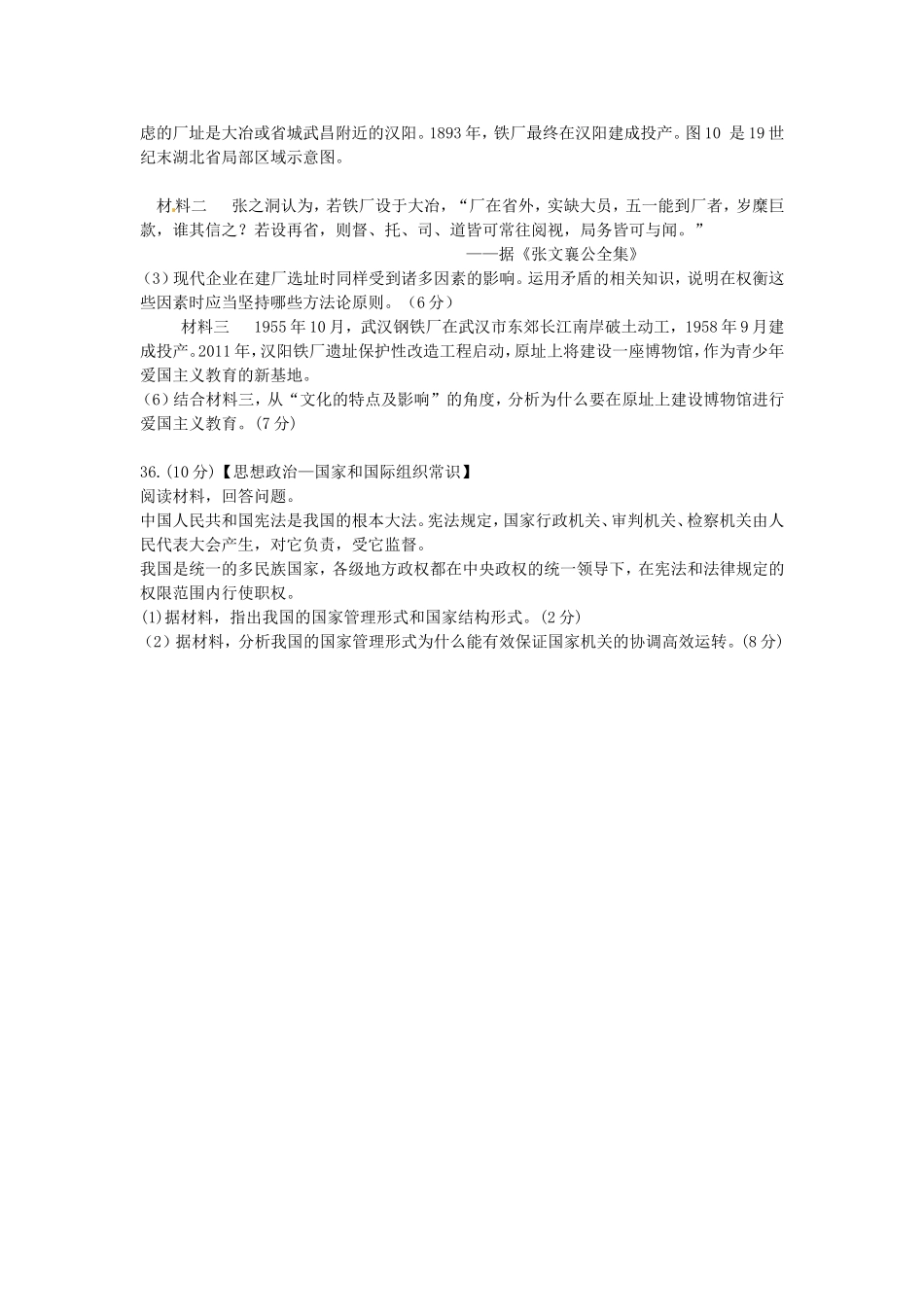 虑的厂址是大冶或省城武昌附近的汉阳。1893年，铁厂最终在汉阳建成投产。图10 是19世纪末湖北省局部区域示意图。

材料二　张之洞认为，若铁厂设于大冶，“厂在省外，实缺大员，五一能到厂者，岁糜巨款，谁其信之？若设再省，则督、托、司、道皆可常往阅视，局务皆可与闻。”

——据《张文襄公全集》

(3)现代企业在建厂选址时同样受到诸多因素的影响。运用矛盾的相关知识，说明在权衡这些因素时应当坚持哪些方法论原则。（6分）

材料三　1955年10月，武汉钢铁厂在武汉市东郊长江南岸破土动工，1958年9月建成投产。2011年，汉阳铁厂遗址保护性改造工程启动，原址上将建设一座博物馆，作为青少年爱国主义教育的新基地。

(6)结合材料三，从“文化的特点及影响”的角度，分析为什么要在原址上建设博物馆进行爱国主义教育。(7分)

36.(10分)【思想政治—国家和国际组织常识】
阅读材料，回答问题。
中国人民共和国宪法是我国的根本大法。宪法规定，国家行政机关、审判机关、检察机关由人民代表大会产生，对它负责，受它监督。
我国是统一的多民族国家，各级地方政权都在中央政权的统一领导下，在宪法和法律规定的权限范围内行使职权。
(1)据材料，指出我国的国家管理形式和国家结构形式。(2分)
(2)据材料，分析我国的国家管理形式为什么能有效保证国家机关的协调高效运转。(8分)